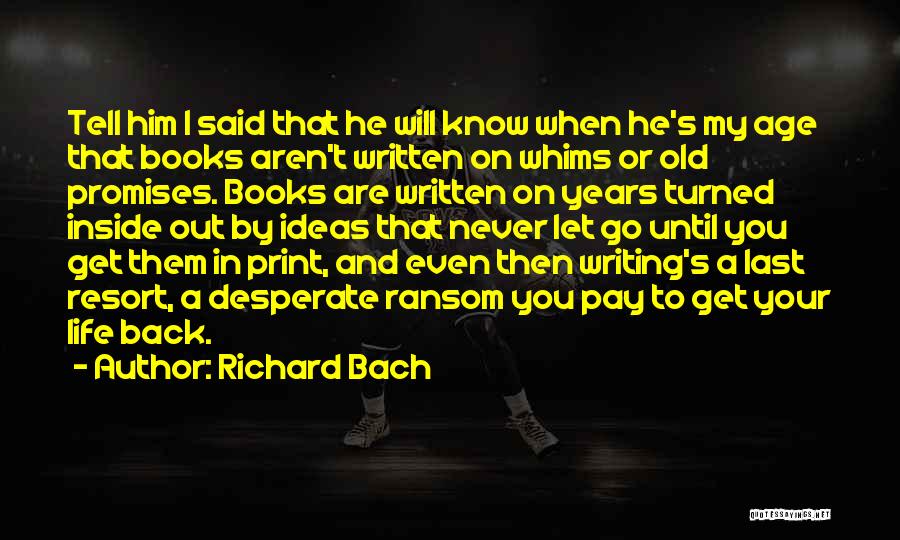 Tell him I said that he will know when he's my age that books aren't written on whims or old promises. Books are written on years turned inside out by ideas that never let go until you get them in print, and even then writing's a last resort, a desperate ransom you pay to get your life back.

- Author: Richard Bach

QUOTESSAYINGS.NET